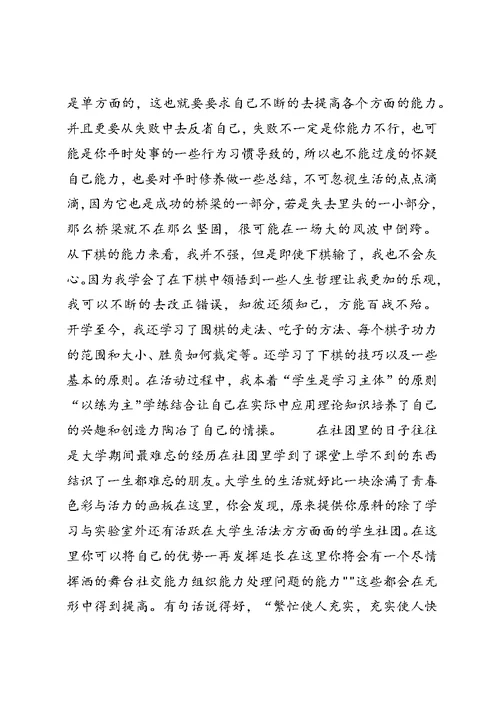 是单方面的，这也就要要求自己不断的去提高各个方面的能力。并且更要从失败中去反省自己，失败不一定是你能力不行，也可能是你平时处事的一些行为习惯导致的，所以也不能过度的怀疑自己能力，也要对平时修养做一些总结，不可忽视生活的点点滴滴，因为它也是成功的桥梁的一部分，若是失去里头的一小部分，那么桥梁就不在那么坚固，很可能在一场大的风波中倒跨。从下棋的能力来看，我并不强，但是即使下棋输了，我也不会灰心。因为我学会了在下棋中领悟到一些人生哲理让我更加的乐观，我可以不断的去改正错误，知彼还须知己，方能百战不殆。开学至今，我还学习了围棋的走法、吃子的方法、每个棋子功力的范围和大小、胜负如何裁定等。还学习了下棋的技巧以及一些基本的原则。在活动过程中，我本着“学生是学习主体”的原则“以练为主”学练结合让自己在实际中应用理论知识培养了自己的兴趣和创造力陶冶了自己的情操。　　在社团里的日子往往是大学期间最难忘的经历在社团里学到了课堂上学不到的东西结识了一生都难忘的朋友。大学生的生活就好比一块涂满了青春色彩与活力的画板在这里，你会发现，原来提供你原料的除了学习与实验室外还有活跃在大学生活法方方面面的学生社团。在这里你可以将自己的优势一再发挥延长在这里你将会有一个尽情挥洒的舞台社交能力组织能力处理问题的能力""这些都会在无形中得到提高。有句话说得好，“繁忙使人充实，充实使人快